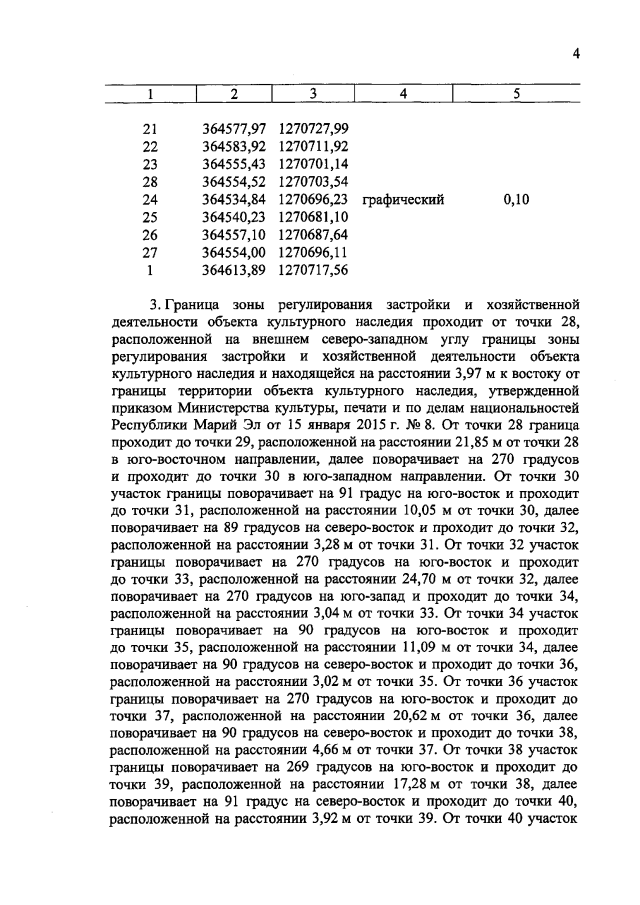 4

| 1 | 2 | 3 | 4 | 5 |
|---|---|---|---|---|
| 21 | 364577,97 | 1270727,99 | | |
| 22 | 364583,92 | 1270711,92 | | |
| 23 | 364555,43 | 1270701,14 | | |
| 28 | 364554,52 | 1270703,54 | | |
| 24 | 364534,84 | 1270696,23 | графический | 0,10 |
| 25 | 364540,23 | 1270681,10 | | |
| 26 | 364557,10 | 1270687,64 | | |
| 27 | 364554,00 | 1270696,11 | | |
| 1 | 364613,89 | 1270717,56 | | |

3. Граница зоны регулирования застройки и хозяйственной деятельности объекта культурного наследия проходит от точки 28, расположенной на внешнем северо-западном углу границы зоны регулирования застройки и хозяйственной деятельности объекта культурного наследия и находящейся на расстоянии 3,97 м к востоку от границы территории объекта культурного наследия, утвержденной приказом Министерства культуры, печати и по делам национальностей Республики Марий Эл от 15 января 2015 г. № 8. От точки 28 граница проходит до точки 29, расположенной на расстоянии 21,85 м от точки 28 в юго-восточном направлении, далее поворачивает на 270 градусов и проходит до точки 30 в юго-западном направлении. От точки 30 участок границы поворачивает на 91 градус на юго-восток и проходит до точки 31, расположенной на расстоянии 10,05 м от точки 30, далее поворачивает на 89 градусов на северо-восток и проходит до точки 32, расположенной на расстоянии 3,28 м от точки 31. От точки 32 участок границы поворачивает на 270 градусов на юго-восток и проходит до точки 33, расположенной на расстоянии 24,70 м от точки 32, далее поворачивает на 270 градусов на юго-запад и проходит до точки 34, расположенной на расстоянии 3,04 м от точки 33. От точки 34 участок границы поворачивает на 90 градусов на юго-восток и проходит до точки 35, расположенной на расстоянии 11,09 м от точки 34, далее поворачивает на 90 градусов на северо-восток и проходит до точки 36, расположенной на расстоянии 3,02 м от точки 35. От точки 36 участок границы поворачивает на 270 градусов на юго-восток и проходит до точки 37, расположенной на расстоянии 20,62 м от точки 36, далее поворачивает на 90 градусов на северо-восток и проходит до точки 38, расположенной на расстоянии 4,66 м от точки 37. От точки 38 участок границы поворачивает на 269 градусов на юго-восток и проходит до точки 39, расположенной на расстоянии 17,28 м от точки 38, далее поворачивает на 91 градус на северо-восток и проходит до точки 40, расположенной на расстоянии 3,92 м от точки 39. От точки 40 участок